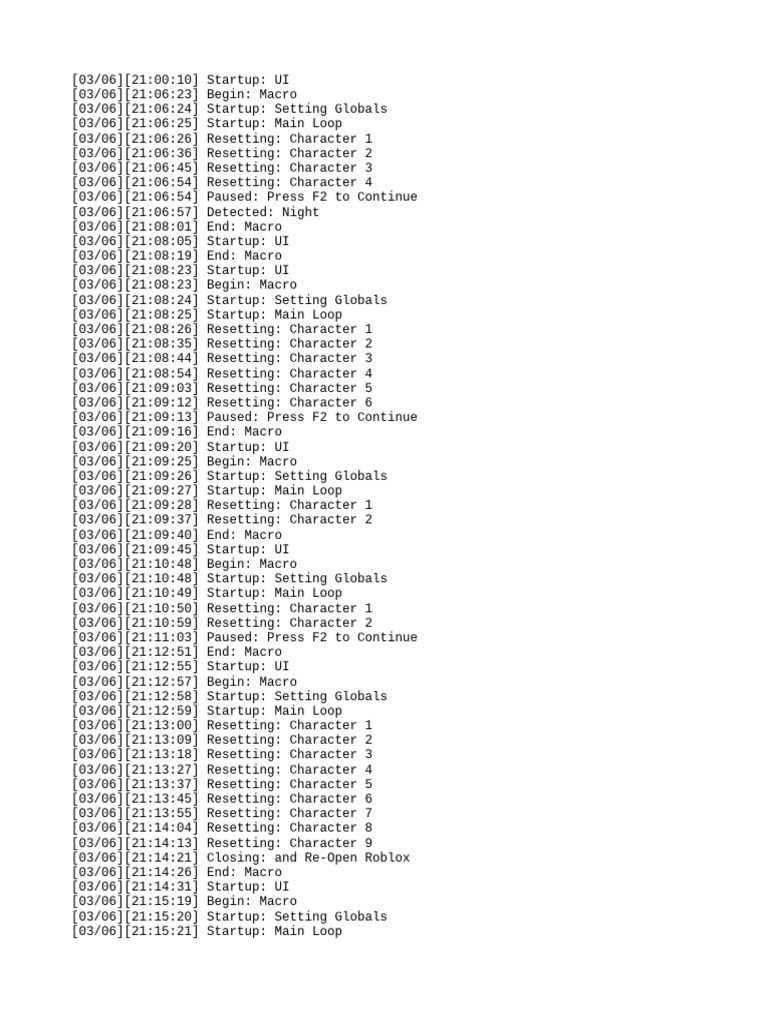 [03/06][21:00:10] Startup: UI
[03/06][21:06:23] Begin: Macro
[03/06][21:06:24] Startup: Setting Globals
[03/06][21:06:25] Startup: Main Loop
[03/06][21:06:26] Resetting: Character 1
[03/06][21:06:36] Resetting: Character 2
[03/06][21:06:45] Resetting: Character 3
[03/06][21:06:54] Resetting: Character 4
[03/06][21:06:54] Paused: Press F2 to Continue
[03/06][21:06:57] Detected: Night
[03/06][21:08:01] End: Macro
[03/06][21:08:05] Startup: UI
[03/06][21:08:19] End: Macro
[03/06][21:08:23] Startup: UI
[03/06][21:08:23] Begin: Macro
[03/06][21:08:24] Startup: Setting Globals
[03/06][21:08:25] Startup: Main Loop
[03/06][21:08:26] Resetting: Character 1
[03/06][21:08:35] Resetting: Character 2
[03/06][21:08:44] Resetting: Character 3
[03/06][21:08:54] Resetting: Character 4
[03/06][21:09:03] Resetting: Character 5
[03/06][21:09:12] Resetting: Character 6
[03/06][21:09:13] Paused: Press F2 to Continue
[03/06][21:09:16] End: Macro
[03/06][21:09:20] Startup: UI
[03/06][21:09:25] Begin: Macro
[03/06][21:09:26] Startup: Setting Globals
[03/06][21:09:27] Startup: Main Loop
[03/06][21:09:28] Resetting: Character 1
[03/06][21:09:37] Resetting: Character 2
[03/06][21:09:40] End: Macro
[03/06][21:09:45] Startup: UI
[03/06][21:10:48] Begin: Macro
[03/06][21:10:48] Startup: Setting Globals
[03/06][21:10:49] Startup: Main Loop
[03/06][21:10:50] Resetting: Character 1
[03/06][21:10:59] Resetting: Character 2
[03/06][21:11:03] Paused: Press F2 to Continue
[03/06][21:12:51] End: Macro
[03/06][21:12:55] Startup: UI
[03/06][21:12:57] Begin: Macro
[03/06][21:12:58] Startup: Setting Globals
[03/06][21:12:59] Startup: Main Loop
[03/06][21:13:00] Resetting: Character 1
[03/06][21:13:09] Resetting: Character 2
[03/06][21:13:18] Resetting: Character 3
[03/06][21:13:27] Resetting: Character 4
[03/06][21:13:37] Resetting: Character 5
[03/06][21:13:45] Resetting: Character 6
[03/06][21:13:55] Resetting: Character 7
[03/06][21:14:04] Resetting: Character 8
[03/06][21:14:13] Resetting: Character 9
[03/06][21:14:21] Closing: and Re-Open Roblox
[03/06][21:14:26] End: Macro
[03/06][21:14:31] Startup: UI
[03/06][21:15:19] Begin: Macro
[03/06][21:15:20] Startup: Setting Globals
[03/06][21:15:21] Startup: Main Loop